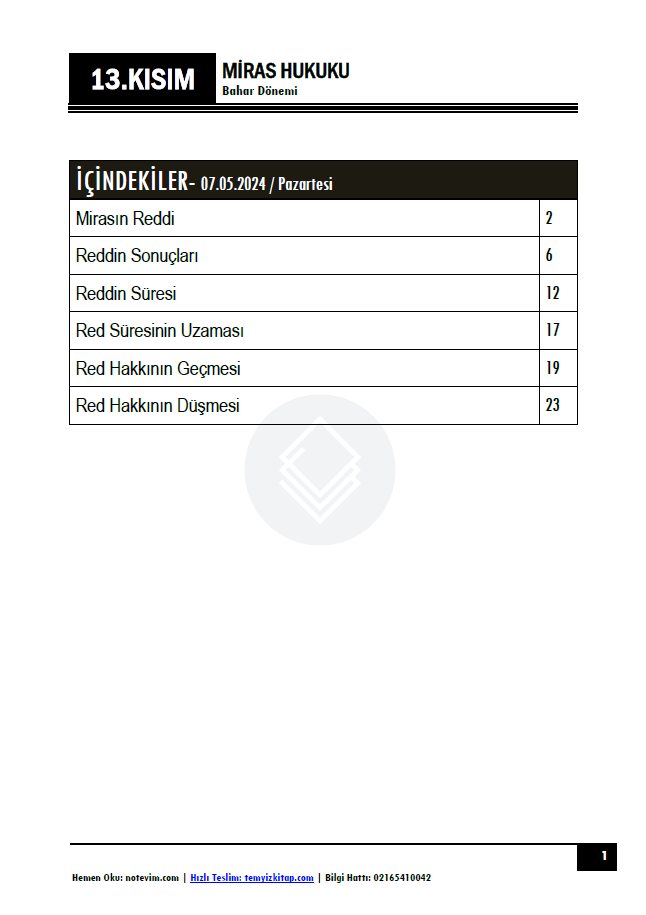 13.KISIM

MİRAS HUKUKU
Bahar Dönemi

| İÇİNDEKİLER- 07.05.2024 / Pazartesi | |
|---|---|
| Mirasın Reddi | 2 |
| Reddin Sonuçları | 6 |
| Reddin Süresi | 12 |
| Red Süresinin Uzaması | 17 |
| Red Hakkının Geçmesi | 19 |
| Red Hakkının Düşmesi | 23 |

1

Hemen Oku: notevim.com | Hızlı Teslim: temyizkitap.com | Bilgi Hattı: 02165410042